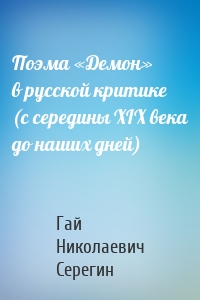 Поэма «Демон» в русской критике (с середины XIX века до наших дней)

Гай Николаевич Серегин